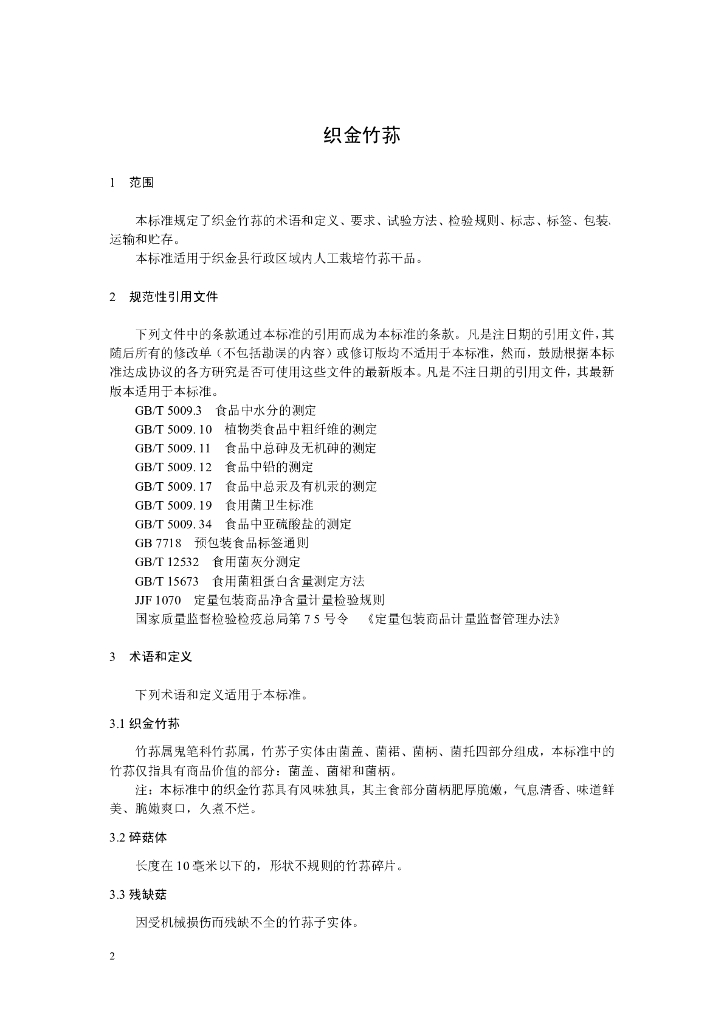 织金竹荪

1　范围

本标准规定了织金竹荪的术语和定义、要求、试验方法、检验规则、标志、标签、包装、运输和贮存。

本标准适用于织金县行政区域内人工栽培竹荪干品。

2　规范性引用文件

下列文件中的条款通过本标准的引用而成为本标准的条款。凡是注日期的引用文件，其随后所有的修改单（不包括勘误的内容）或修订版均不适用于本标准，然而，鼓励根据本标准达成协议的各方研究是否可使用这些文件的最新版本。凡是不注日期的引用文件，其最新版本适用于本标准。

GB/T 5009.3　食品中水分的测定
GB/T 5009.10　植物类食品中粗纤维的测定
GB/T 5009.11　食品中总砷及无机砷的测定
GB/T 5009.12　食品中铅的测定
GB/T 5009.17　食品中总汞及有机汞的测定
GB/T 5009.19　食用菌卫生标准
GB/T 5009.34　食品中亚硫酸盐的测定
GB 7718　预包装食品标签通则
GB/T 12532　食用菌灰分测定
GB/T 15673　食用菌粗蛋白含量测定方法
JJF 1070　定量包装商品净含量计量检验规则
国家质量监督检验检疫总局第75号令　《定量包装商品计量监督管理办法》

3　术语和定义

下列术语和定义适用于本标准。

3.1 织金竹荪

竹荪属鬼笔科竹荪属，竹荪子实体由菌盖、菌裙、菌柄、菌托四部分组成，本标准中的竹荪仅指具有商品价值的部分：菌盖、菌裙和菌柄。

注：本标准中的织金竹荪具有风味独具，其主食部分菌柄肥厚脆嫩，气息清香、味道鲜美、脆嫩爽口，久煮不烂。

3.2 碎菇体

长度在10毫米以下的，形状不规则的竹荪碎片。

3.3 残缺菇

因受机械损伤而残缺不全的竹荪子实体。

2